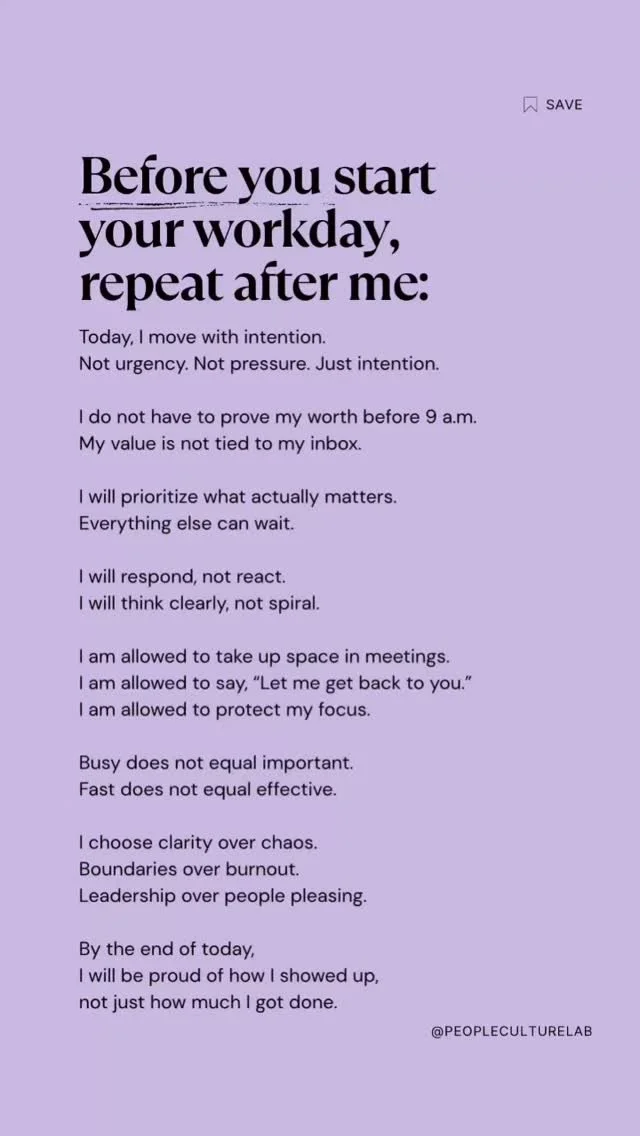 SAVE

Before you start your workday, repeat after me:

Today, I move with intention.
Not urgency. Not pressure. Just intention.

I do not have to prove my worth before 9 a.m.
My value is not tied to my inbox.

I will prioritize what actually matters.
Everything else can wait.

I will respond, not react.
I will think clearly, not spiral.

I am allowed to take up space in meetings.
I am allowed to say, "Let me get back to you."
I am allowed to protect my focus.

Busy does not equal important.
Fast does not equal effective.

I choose clarity over chaos.
Boundaries over burnout.
Leadership over people pleasing.

By the end of today,
I will be proud of how I showed up,
not just how much I got done.

@PEOPLECULTURELAB